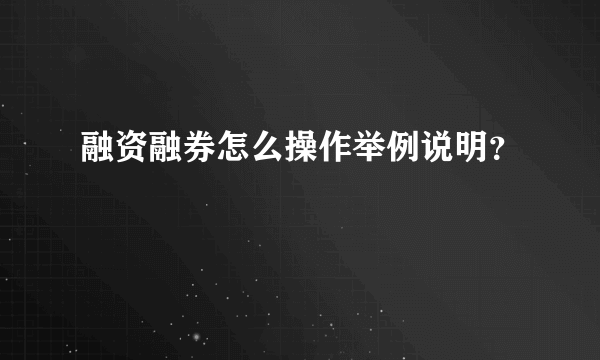 融资融券怎么操作举例说明?